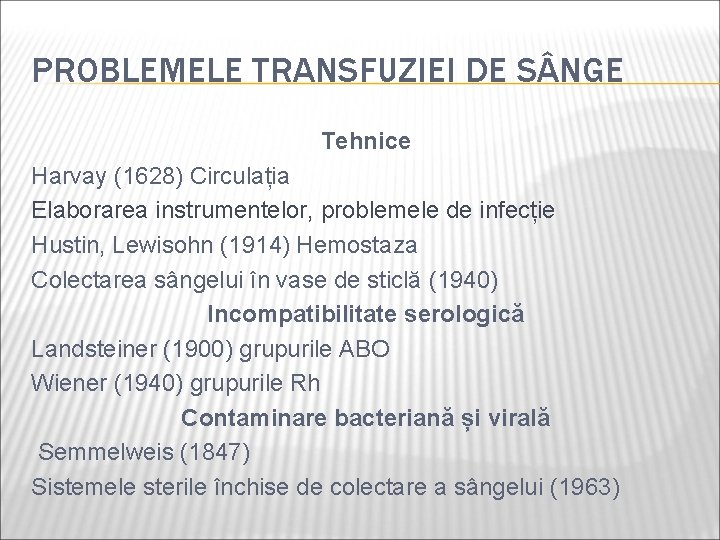 PROBLEMELE TRANSFUZIEI DE SÂNGE

Tehnice

Harvay (1628) Circulația

Elaborarea instrumentelor, problemele de infecție

Hustin, Lewisohn (1914) Hemostaza

Colectarea sângelui în vase de sticlă (1940)

Incompatibilitate serologică

Landsteiner (1900) grupurile ABO

Wiener (1940) grupurile Rh

Contaminare bacteriană și virală

Semmelweis (1847)

Sistemele sterile închise de colectare a sângelui (1963)